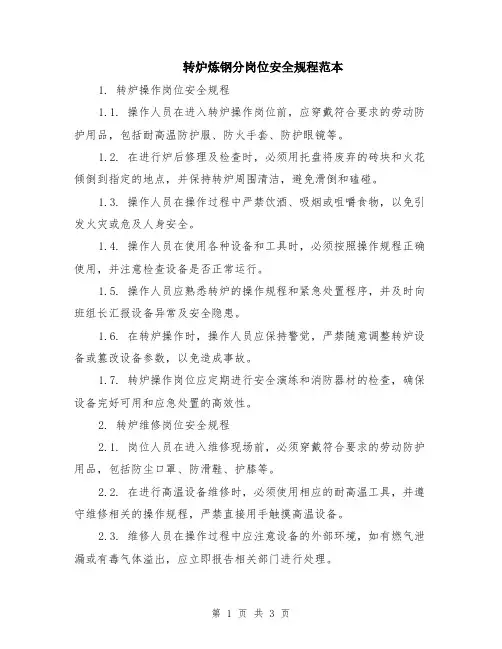 转炉炼钢分岗位安全规程范本

1. 转炉操作岗位安全规程

1.1. 操作人员在进入转炉操作岗位前，应穿戴符合要求的劳动防护用品，包括耐高温防护服、防火手套、防护眼镜等。

1.2. 在进行炉后修理及检查时，必须用托盘将废弃的砖块和火花倾倒到指定的地点，并保持转炉周围清洁，避免滑倒和磕碰。

1.3. 操作人员在操作过程中严禁饮酒、吸烟或咀嚼食物，以免引发火灾或危及人身安全。

1.4. 操作人员在使用各种设备和工具时，必须按照操作规程正确使用，并注意检查设备是否正常运行。

1.5. 操作人员应熟悉转炉的操作规程和紧急处置程序，并及时向班组长汇报设备异常及安全隐患。

1.6. 在转炉操作时，操作人员应保持警觉，严禁随意调整转炉设备或篡改设备参数，以免造成事故。

1.7. 转炉操作岗位应定期进行安全演练和消防器材的检查，确保设备完好可用和应急处置的高效性。

2. 转炉维修岗位安全规程

2.1. 岗位人员在进入维修现场前，必须穿戴符合要求的劳动防护用品，包括防尘口罩、防滑鞋、护膝等。

2.2. 在进行高温设备维修时，必须使用相应的耐高温工具，并遵守维修相关的操作规程，严禁直接用手触摸高温设备。

2.3. 维修人员在操作过程中应注意设备的外部环境，如有燃气泄漏或有毒气体溢出，应立即报告相关部门进行处理。

第 1 页 共 3 页